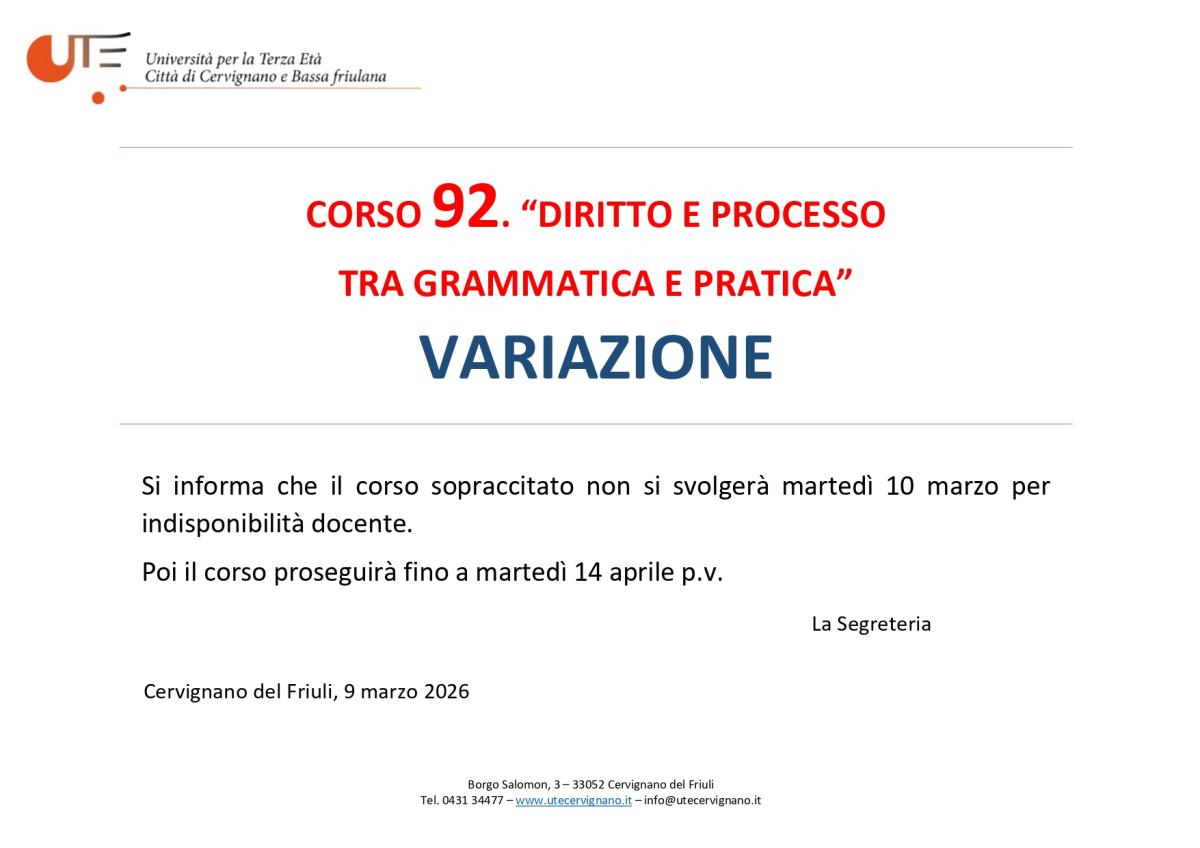 UTE
Università per la Terza Età
Città di Cervignano e Bassa friulana

CORSO 92. “DIRITTO E PROCESSO
TRA GRAMMATICA E PRATICA”
VARIAZIONE

Si informa che il corso sopraccitato non si svolgerà martedì 10 marzo per indisponibilità docente.

Poi il corso proseguirà fino a martedì 14 aprile p.v.

La Segreteria

Cervignano del Friuli, 9 marzo 2026

Borgo Salomon, 3 – 33052 Cervignano del Friuli
Tel. 0431 34477 – www.utecervignano.it – info@utecervignano.it